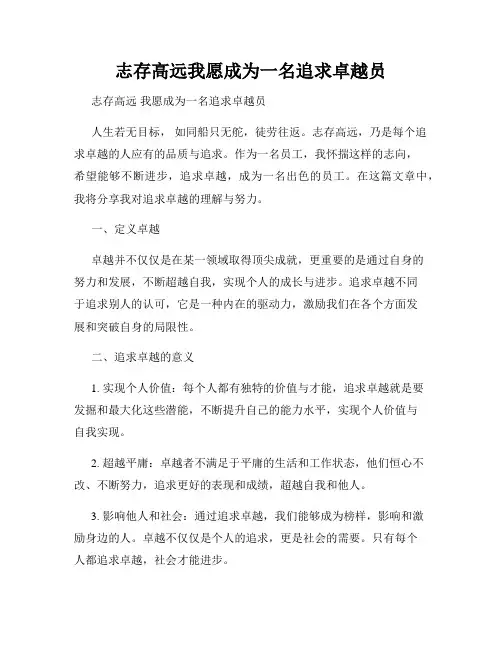 志存高远我愿成为一名追求卓越员

志存高远 我愿成为一名追求卓越员

人生若无目标，如同船只无舵，徒劳往返。志存高远，乃是每个追求卓越的人应有的品质与追求。作为一名员工，我怀揣这样的志向，希望能够不断进步，追求卓越，成为一名出色的员工。在这篇文章中，我将分享我对追求卓越的理解与努力。

一、定义卓越

卓越并不仅仅是在某一领域取得顶尖成就，更重要的是通过自身的努力和发展，不断超越自我，实现个人的成长与进步。追求卓越不同于追求别人的认可，它是一种内在的驱动力，激励我们在各个方面发展和突破自身的局限性。

二、追求卓越的意义

1. 实现个人价值：每个人都有独特的价值与才能，追求卓越就是要发掘和最大化这些潜能，不断提升自己的能力水平，实现个人价值与自我实现。

2. 超越平庸：卓越者不满足于平庸的生活和工作状态，他们恒心不改、不断努力，追求更好的表现和成绩，超越自我和他人。

3. 影响他人和社会：通过追求卓越，我们能够成为榜样，影响和激励身边的人。卓越不仅仅是个人的追求，更是社会的需要。只有每个人都追求卓越，社会才能进步。